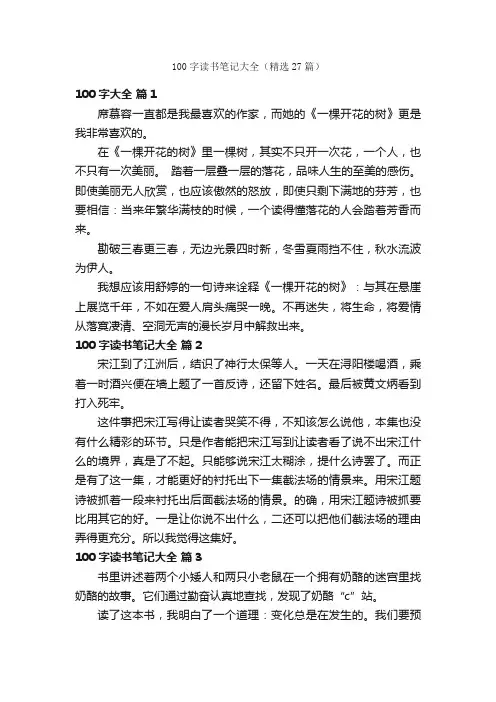 100 字读书笔记大全（精选 27 篇）

100 字大全 篇 1

席慕容一直都是我最喜欢的作家，而她的《一棵开花的树》更是我非常喜欢的。

在《一棵开花的树》里一棵树，其实不只开一次花，一个人，也不只有一次美丽。 踏着一层叠一层的落花，品味人生的至美的感伤。即使美丽无人欣赏，也应该傲然的怒放，即使只剩下满地的芬芳，也要相信：当来年繁华满枝的时候，一个读得懂落花的人会踏着芳香而来。

勘破三春更三春，无边光景四时新，冬雪夏雨挡不住，秋水流波为伊人。

我想应该用舒婷的一句诗来诠释《一棵开花的树》：与其在悬崖上展览千年，不如在爱人肩头痛哭一晚。不再迷失，将生命，将爱情从落寞凄清、空洞无声的漫长岁月中解救出来。

100 字读书笔记大全 篇 2

宋江到了江洲后，结识了神行太保等人。一天在浔阳楼喝酒，乘着一时酒兴便在墙上题了一首反诗，还留下姓名。最后被黄文炳看到打入死牢。

这件事把宋江写得让读者哭笑不得，不知该怎么说他，本集也没有什么精彩的环节。只是作者能把宋江写到让读者看了说不出宋江什么的境界，真是了不起。只能够说宋江太糊涂，提什么诗罢了。而正是有了这一集，才能更好的衬托出下一集截法场的情景来。用宋江题诗被抓着一段来衬托出后面截法场的情景。的确，用宋江题诗被抓要比用其它的好。一是让你说不出什么，二还可以把他们截法场的理由弄得更充分。所以我觉得这集好。

100 字读书笔记大全 篇 3

书里讲述着两个小矮人和两只小老鼠在一个拥有奶酪的迷宫里找奶酪的故事。它们通过勤奋认真地查找，发现了奶酪“c”站。

读了这本书，我明白了一个道理：变化总是在发生的。我们要预